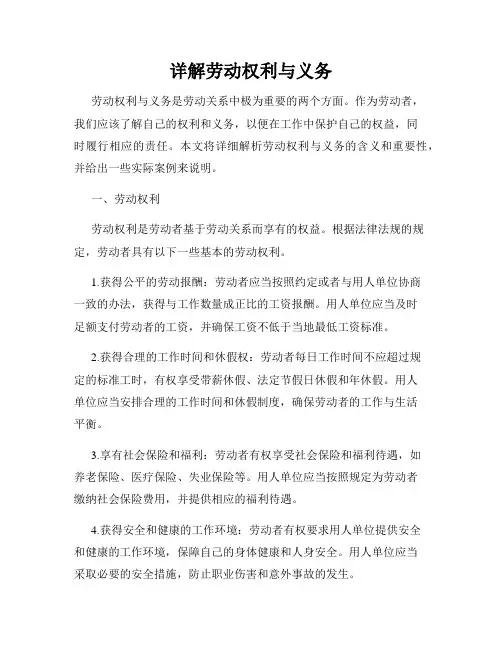 详解劳动权利与义务

劳动权利与义务是劳动关系中极为重要的两个方面。作为劳动者，我们应该了解自己的权利和义务，以便在工作中保护自己的权益，同时履行相应的责任。本文将详细解析劳动权利与义务的含义和重要性，并给出一些实际案例来说明。

一、劳动权利

劳动权利是劳动者基于劳动关系而享有的权益。根据法律法规的规定，劳动者具有以下一些基本的劳动权利。

1.获得公平的劳动报酬：劳动者应当按照约定或者与用人单位协商一致的办法，获得与工作数量成正比的工资报酬。用人单位应当及时足额支付劳动者的工资，并确保工资不低于当地最低工资标准。

2.获得合理的工作时间和休假权：劳动者每日工作时间不应超过规定的标准工时，有权享受带薪休假、法定节假日休假和年休假。用人单位应当安排合理的工作时间和休假制度，确保劳动者的工作与生活平衡。

3.享有社会保险和福利：劳动者有权享受社会保险和福利待遇，如养老保险、医疗保险、失业保险等。用人单位应当按照规定为劳动者缴纳社会保险费用，并提供相应的福利待遇。

4.获得安全和健康的工作环境：劳动者有权要求用人单位提供安全和健康的工作环境，保障自己的身体健康和人身安全。用人单位应当采取必要的安全措施，防止职业伤害和意外事故的发生。